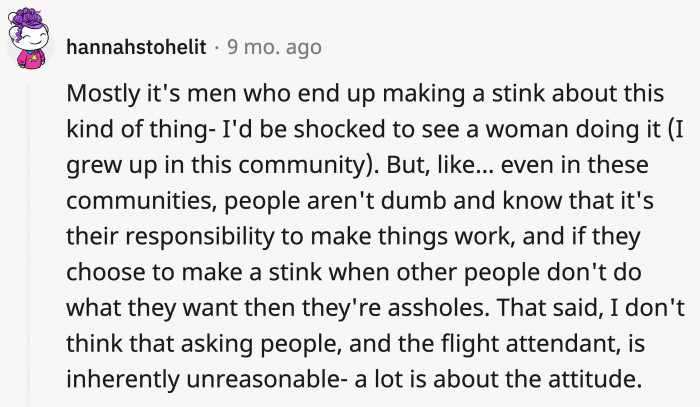 hannahstohelit · 9 mo. ago

Mostly it's men who end up making a stink about this kind of thing- I'd be shocked to see a woman doing it (I grew up in this community). But, like... even in these communities, people aren't dumb and know that it's their responsibility to make things work, and if they choose to make a stink when other people don't do what they want then they're assholes. That said, I don't think that asking people, and the flight attendant, is inherently unreasonable- a lot is about the attitude.